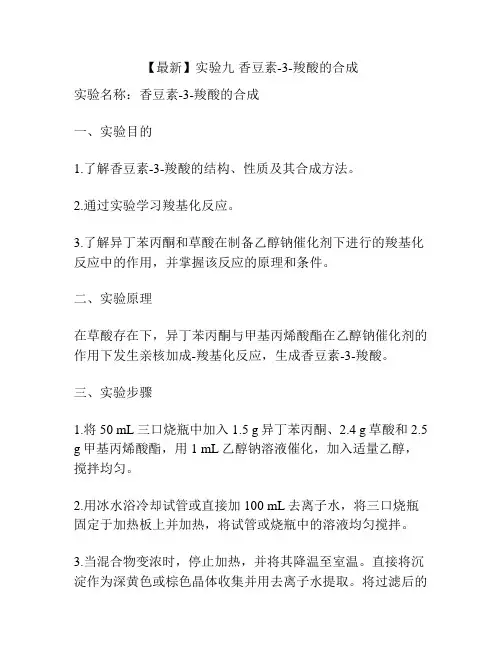 【最新】实验九 香豆素-3-羧酸的合成

实验名称：香豆素-3-羧酸的合成

一、实验目的

1.了解香豆素-3-羧酸的结构、性质及其合成方法。

2.通过实验学习羧基化反应。

3.了解异丁苯丙酮和草酸在制备乙醇钠催化剂下进行的羧基化反应中的作用，并掌握该反应的原理和条件。

二、实验原理

在草酸存在下，异丁苯丙酮与甲基丙烯酸酯在乙醇钠催化剂的作用下发生亲核加成-羧基化反应，生成香豆素-3-羧酸。

三、实验步骤

1.将 50 mL 三口烧瓶中加入 1.5 g 异丁苯丙酮、2.4 g 草酸和 2.5 g 甲基丙烯酸酯，用 1 mL 乙醇钠溶液催化，加入适量乙醇，搅拌均匀。

2.用冰水浴冷却试管或直接加 100 mL 去离子水，将三口烧瓶固定于加热板上并加热，将试管或烧瓶中的溶液均匀搅拌。

3.当混合物变浓时，停止加热，并将其降温至室温。直接将沉淀作为深黄色或棕色晶体收集并用去离子水提取。将过滤后的